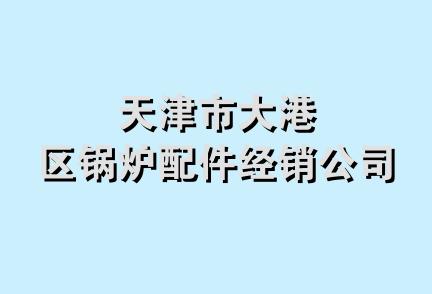 天津市大港
区锅炉配件经销公司